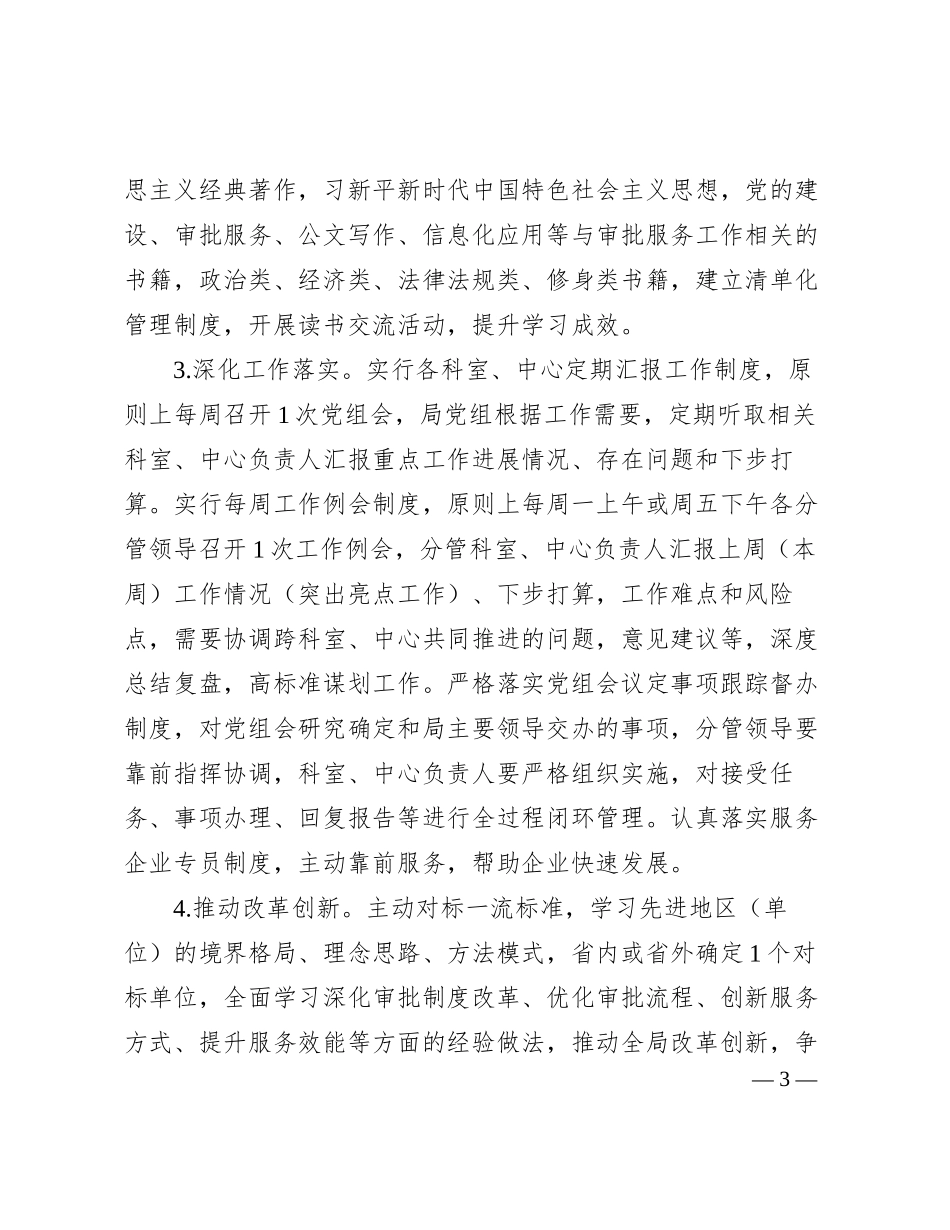 思主义经典著作，习新平新时代中国特色社会主义思想，党的建设、审批服务、公文写作、信息化应用等与审批服务工作相关的书籍，政治类、经济类、法律法规类、修身类书籍，建立清单化管理制度，开展读书交流活动，提升学习成效。

3.深化工作落实。实行各科室、中心定期汇报工作制度，原则上每周召开1次党组会，局党组根据工作需要，定期听取相关科室、中心负责人汇报重点工作进展情况、存在问题和下步打算。实行每周工作例会制度，原则上每周一上午或周五下午各分管领导召开1次工作例会，分管科室、中心负责人汇报上周（本周）工作情况（突出亮点工作）、下步打算，工作难点和风险点，需要协调跨科室、中心共同推进的问题，意见建议等，深度总结复盘，高标准谋划工作。严格落实党组会议定事项跟踪督办制度，对党组会研究确定和局主要领导交办的事项，分管领导要靠前指挥协调，科室、中心负责人要严格组织实施，对接受任务、事项办理、回复报告等进行全过程闭环管理。认真落实服务企业专员制度，主动靠前服务，帮助企业快速发展。

4.推动改革创新。主动对标一流标准，学习先进地区（单位）的境界格局、理念思路、方法模式，省内或省外确定1个对标单位，全面学习深化审批制度改革、优化审批流程、创新服务方式、提升服务效能等方面的经验做法，推动全局改革创新，争

— 3 —